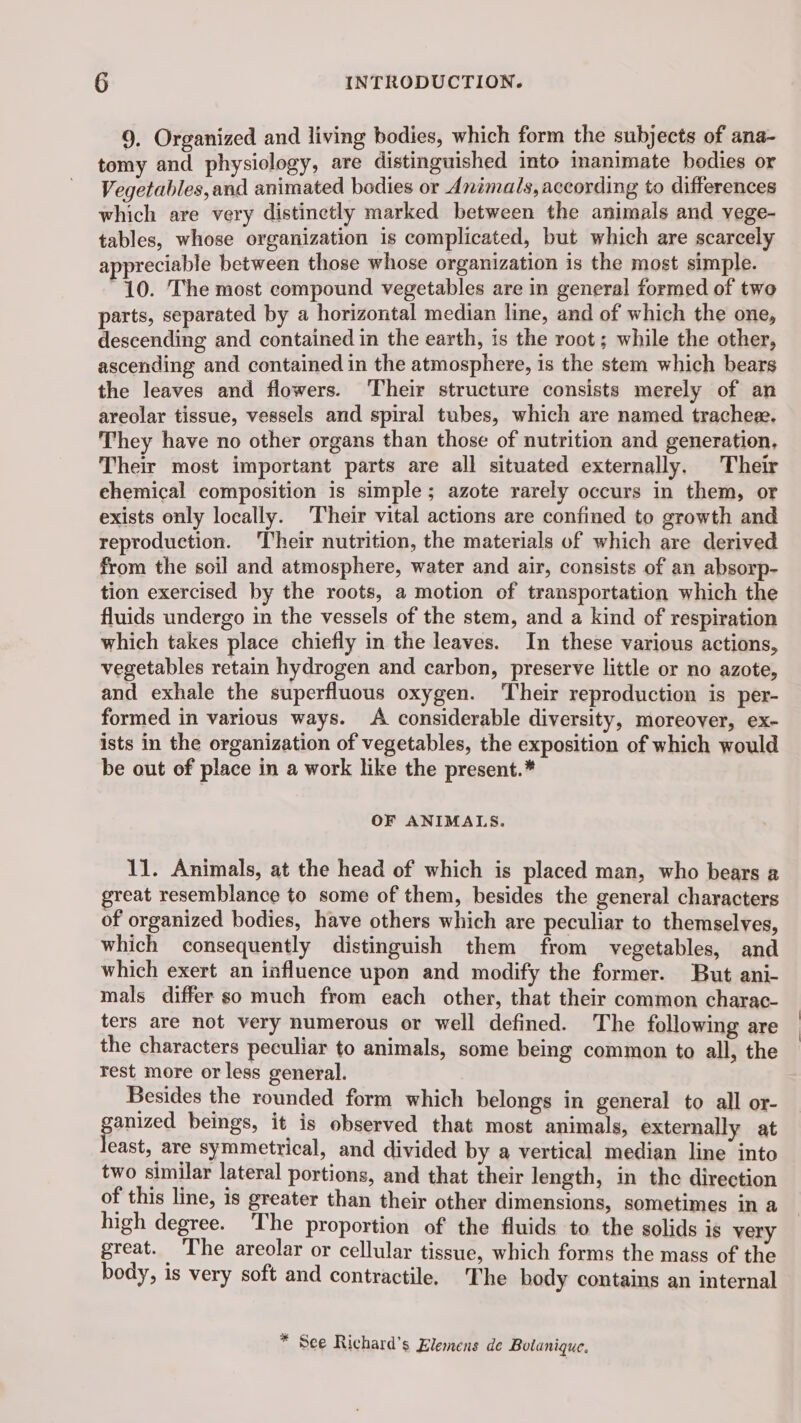 6 INTRODUCTION.

9. Organized and living bodies, which form the subjects of anatomy and physiology, are distinguished into inanimate bodies or Vegetables, and animated bodies or Animals, according to differences which are very distinctly marked between the animals and vegetables, whose organization is complicated, but which are scarcely appreciable between those whose organization is the most simple.

10. The most compound vegetables are in general formed of two parts, separated by a horizontal median line, and of which the one, descending and contained in the earth, is the root; while the other, ascending and contained in the atmosphere, is the stem which bears the leaves and flowers. Their structure consists merely of an areolar tissue, vessels and spiral tubes, which are named tracheæ. They have no other organs than those of nutrition and generation. Their most important parts are all situated externally. Their chemical composition is simple; azote rarely occurs in them, or exists only locally. Their vital actions are confined to growth and reproduction. Their nutrition, the materials of which are derived from the soil and atmosphere, water and air, consists of an absorption exercised by the roots, a motion of transportation which the fluids undergo in the vessels of the stem, and a kind of respiration which takes place chiefly in the leaves. In these various actions, vegetables retain hydrogen and carbon, preserve little or no azote, and exhale the superfluous oxygen. Their reproduction is performed in various ways. A considerable diversity, moreover, exists in the organization of vegetables, the exposition of which would be out of place in a work like the present.*

OF ANIMALS.

11. Animals, at the head of which is placed man, who bears a great resemblance to some of them, besides the general characters of organized bodies, have others which are peculiar to themselves, which consequently distinguish them from vegetables, and which exert an influence upon and modify the former. But animals differ so much from each other, that their common characters are not very numerous or well defined. The following are the characters peculiar to animals, some being common to all, the rest more or less general.

Besides the rounded form which belongs in general to all organized beings, it is observed that most animals, externally at least, are symmetrical, and divided by a vertical median line into two similar lateral portions, and that their length, in the direction of this line, is greater than their other dimensions, sometimes in a high degree. The proportion of the fluids to the solids is very great. The areolar or cellular tissue, which forms the mass of the body, is very soft and contractile. The body contains an internal

* See Richard's Elemens de Botanique.